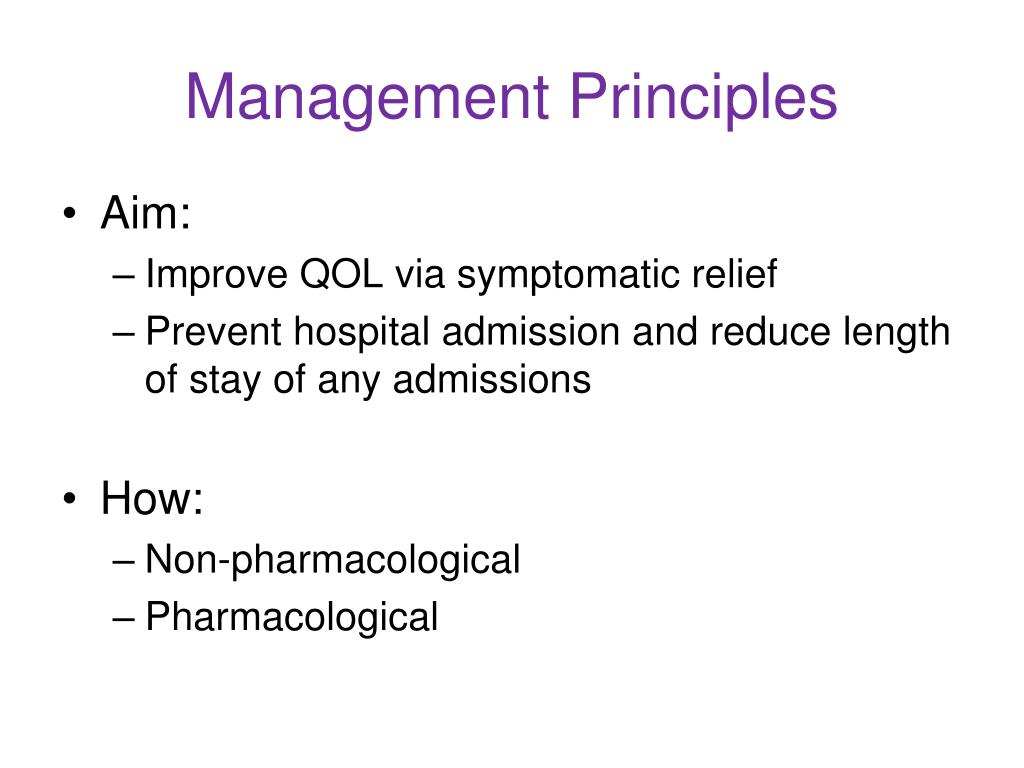 Management Principles

• Aim:
– Improve QOL via symptomatic relief
– Prevent hospital admission and reduce length of stay of any admissions

• How:
– Non-pharmacological
– Pharmacological